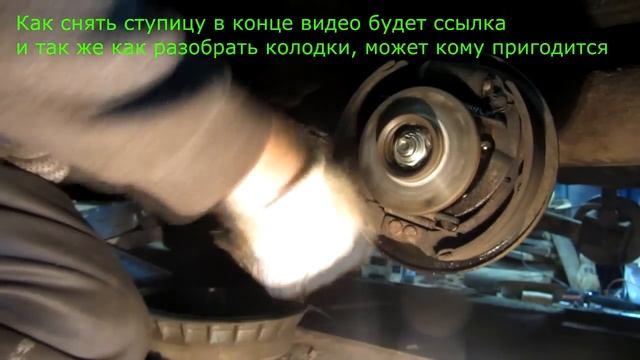 Как снять ступицу в конце видео будет ссылка
и так же как разобрать колодки, может кому пригодится